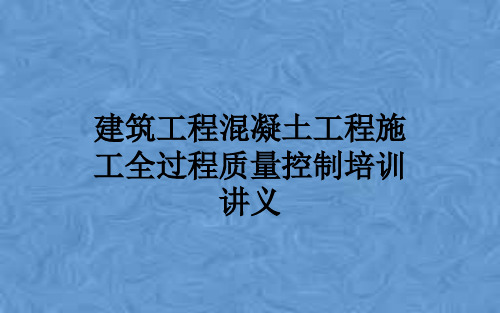 建筑工程混凝土工程施工全过程质量控制培训讲义